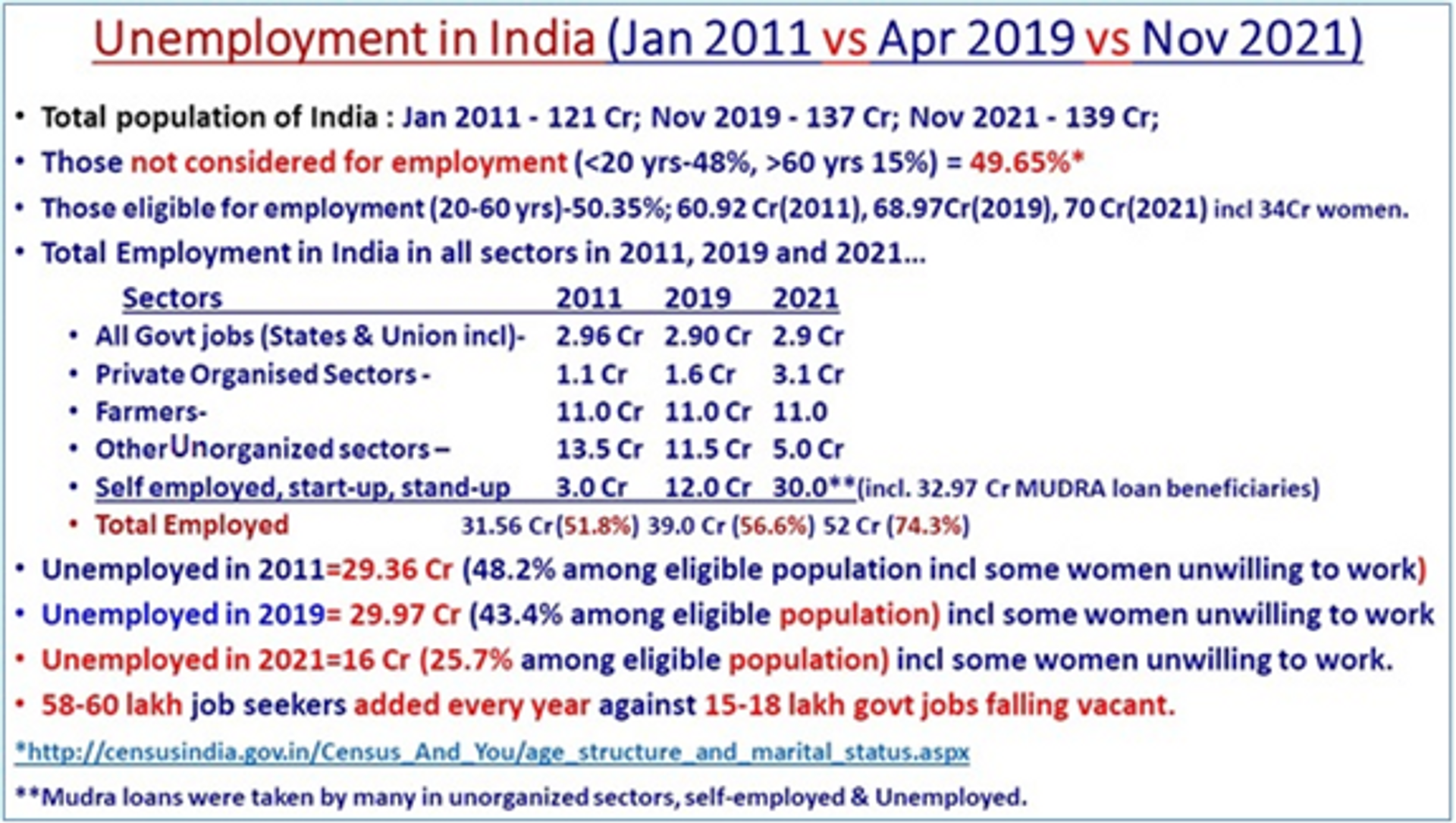 Unemployment in India (Jan 2011 vs Apr 2019 vs Nov 2021)

• Total population of India : Jan 2011 - 121 Cr; Nov 2019 - 137 Cr; Nov 2021 - 139 Cr;

• Those not considered for employment (<20 yrs-48%, >60 yrs 15%) = 49.65%*

• Those eligible for employment (20-60 yrs)-50.35%; 60.92 Cr(2011), 68.97Cr(2019), 70 Cr(2021) incl 34Cr women.

• Total Employment in India in all sectors in 2011, 2019 and 2021...

| Sectors | 2011 | 2019 | 2021 |
|---|---|---|---|
| • All Govt jobs (States & Union incl)- | 2.96 Cr | 2.90 Cr | 2.9 Cr |
| • Private Organised Sectors - | 1.1 Cr | 1.6 Cr | 3.1 Cr |
| • Farmers- | 11.0 Cr | 11.0 Cr | 11.0 |
| • Other Unorganized sectors – | 13.5 Cr | 11.5 Cr | 5.0 Cr |
| • Self employed, start-up, stand-up | 3.0 Cr | 12.0 Cr | 30.0**(incl. 32.97 Cr MUDRA loan beneficiaries) |
| • Total Employed | 31.56 Cr (51.8%) | 39.0 Cr (56.6%) | 52 Cr (74.3%) |

• Unemployed in 2011=29.36 Cr (48.2% among eligible population incl some women unwilling to work)

• Unemployed in 2019= 29.97 Cr (43.4% among eligible population) incl some women unwilling to work

• Unemployed in 2021=16 Cr (25.7% among eligible population) incl some women unwilling to work.

• 58-60 lakh job seekers added every year against 15-18 lakh govt jobs falling vacant.

*http://censusindia.gov.in/Census_And_You/age_structure_and_marital_status.aspx

**Mudra loans were taken by many in unorganized sectors, self-employed & Unemployed.